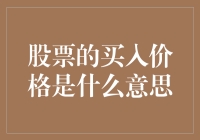 股票的买入价格是什么意思